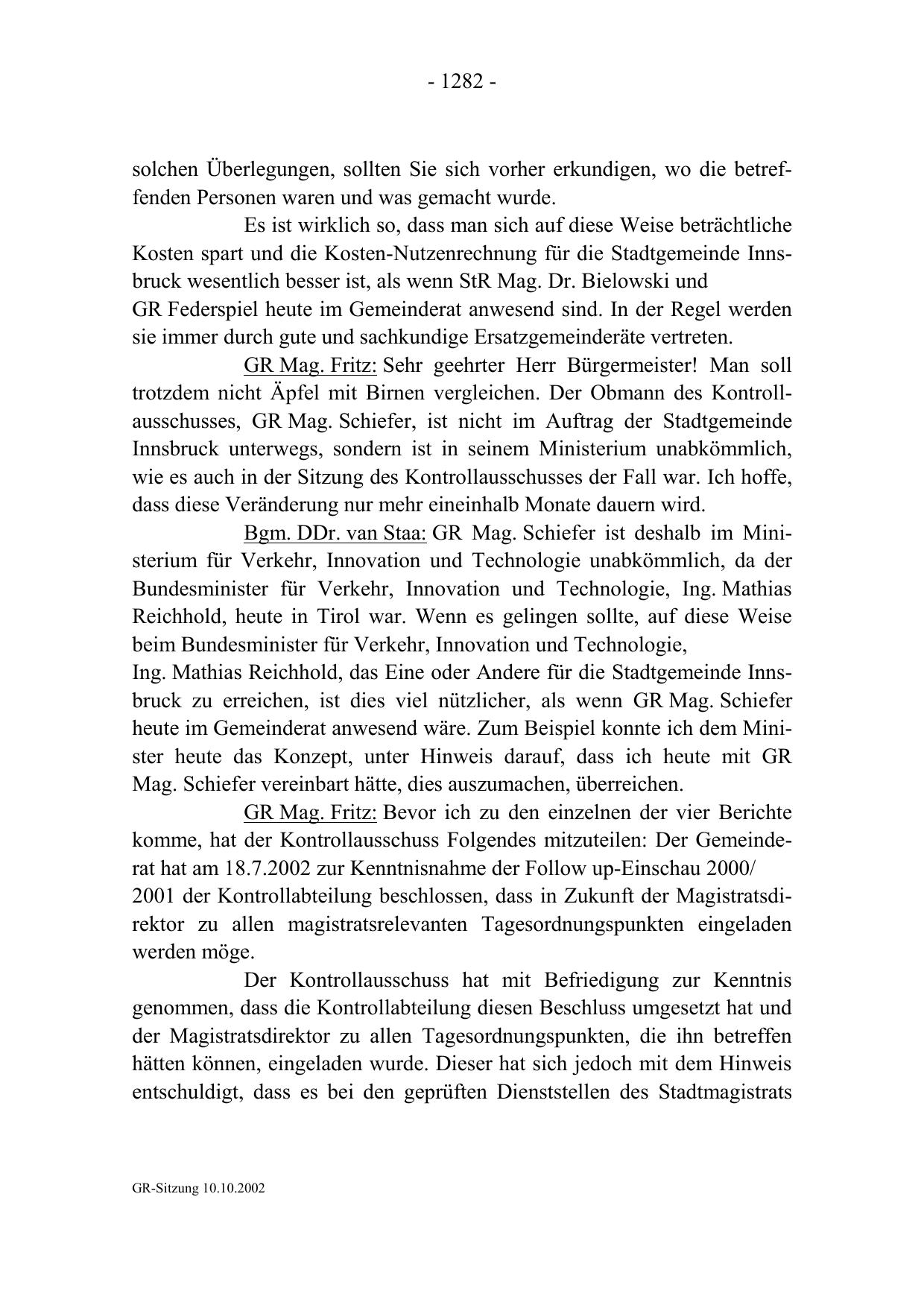 - 1282 -

solchen Überlegungen, sollten Sie sich vorher erkundigen, wo die betreffenden Personen waren und was gemacht wurde.

Es ist wirklich so, dass man sich auf diese Weise beträchtliche Kosten spart und die Kosten-Nutzenrechnung für die Stadtgemeinde Innsbruck wesentlich besser ist, als wenn StR Mag. Dr. Bielowski und GR Federspiel heute im Gemeinderat anwesend sind. In der Regel werden sie immer durch gute und sachkundige Ersatzgemeinderäte vertreten.

GR Mag. Fritz: Sehr geehrter Herr Bürgermeister! Man soll trotzdem nicht Äpfel mit Birnen vergleichen. Der Obmann des Kontrollausschusses, GR Mag. Schiefer, ist nicht im Auftrag der Stadtgemeinde Innsbruck unterwegs, sondern ist in seinem Ministerium unabkömmlich, wie es auch in der Sitzung des Kontrollausschusses der Fall war. Ich hoffe, dass diese Veränderung nur mehr eineinhalb Monate dauern wird.

Bgm. DDr. van Staa: GR Mag. Schiefer ist deshalb im Ministerium für Verkehr, Innovation und Technologie unabkömmlich, da der Bundesminister für Verkehr, Innovation und Technologie, Ing. Mathias Reichhold, heute in Tirol war. Wenn es gelingen sollte, auf diese Weise beim Bundesminister für Verkehr, Innovation und Technologie, Ing. Mathias Reichhold, das Eine oder Andere für die Stadtgemeinde Innsbruck zu erreichen, ist dies viel nützlicher, als wenn GR Mag. Schiefer heute im Gemeinderat anwesend wäre. Zum Beispiel konnte ich dem Minister heute das Konzept, unter Hinweis darauf, dass ich heute mit GR Mag. Schiefer vereinbart hätte, dies auszumachen, überreichen.

GR Mag. Fritz: Bevor ich zu den einzelnen der vier Berichte komme, hat der Kontrollausschuss Folgendes mitzuteilen: Der Gemeinderat hat am 18.7.2002 zur Kenntnisnahme der Follow up-Einschau 2000/ 2001 der Kontrollabteilung beschlossen, dass in Zukunft der Magistratsdirektor zu allen magistratsrelevanten Tagesordnungspunkten eingeladen werden möge.

Der Kontrollausschuss hat mit Befriedigung zur Kenntnis genommen, dass die Kontrollabteilung diesen Beschluss umgesetzt hat und der Magistratsdirektor zu allen Tagesordnungspunkten, die ihn betreffen hätten können, eingeladen wurde. Dieser hat sich jedoch mit dem Hinweis entschuldigt, dass es bei den geprüften Dienststellen des Stadtmagistrats

GR-Sitzung 10.10.2002